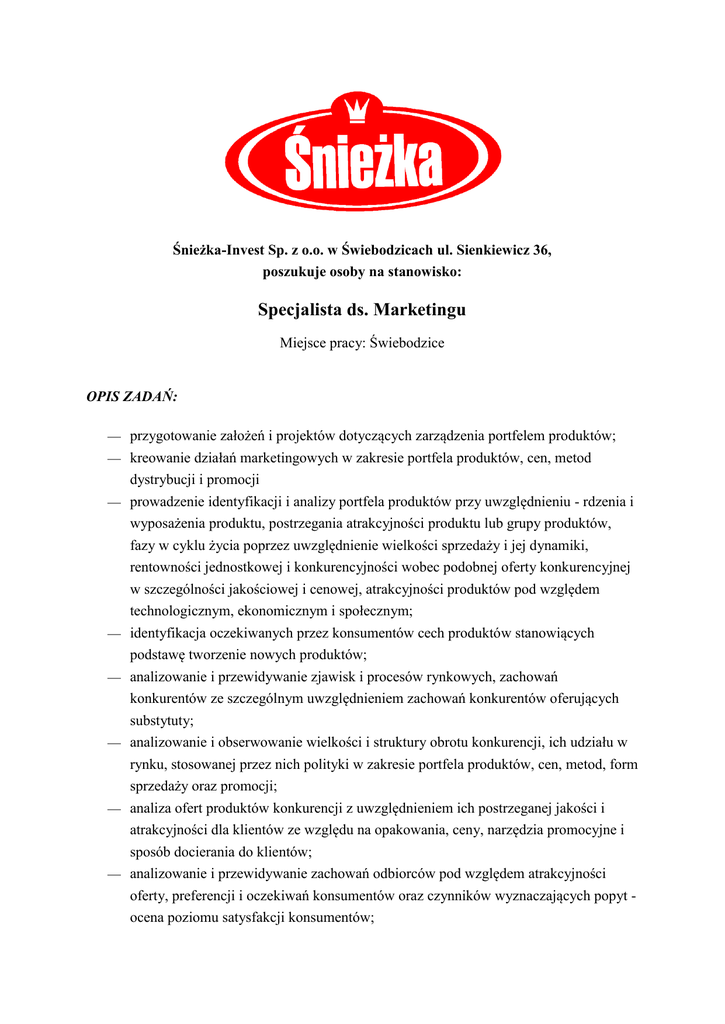 Śnieżka

Śnieżka-Invest Sp. z o.o. w Świebodzicach ul. Sienkiewicz 36, poszukuje osoby na stanowisko:

Specjalista ds. Marketingu

Miejsce pracy: Świebodzice

OPIS ZADAŃ:

— przygotowanie założeń i projektów dotyczących zarządzenia portfelem produktów;
— kreowanie działań marketingowych w zakresie portfela produktów, cen, metod dystrybucji i promocji
— prowadzenie identyfikacji i analizy portfela produktów przy uwzględnieniu - rdzenia i wyposażenia produktu, postrzegania atrakcyjności produktu lub grupy produktów, fazy w cyklu życia poprzez uwzględnienie wielkości sprzedaży i jej dynamiki, rentowności jednostkowej i konkurencyjności wobec podobnej oferty konkurencyjnej w szczególności jakościowej i cenowej, atrakcyjności produktów pod względem technologicznym, ekonomicznym i społecznym;
— identyfikacja oczekiwanych przez konsumentów cech produktów stanowiących podstawę tworzenie nowych produktów;
— analizowanie i przewidywanie zjawisk i procesów rynkowych, zachowań konkurentów ze szczególnym uwzględnieniem zachowań konkurentów oferujących substytuty;
— analizowanie i obserwowanie wielkości i struktury obrotu konkurencji, ich udziału w rynku, stosowanej przez nich polityki w zakresie portfela produktów, cen, metod, form sprzedaży oraz promocji;
— analiza ofert produktów konkurencji z uwzględnieniem ich postrzeganej jakości i atrakcyjności dla klientów ze względu na opakowania, ceny, narzędzia promocyjne i sposób docierania do klientów;
— analizowanie i przewidywanie zachowań odbiorców pod względem atrakcyjności oferty, preferencji i oczekiwań konsumentów oraz czynników wyznaczających popyt - ocena poziomu satysfakcji konsumentów;